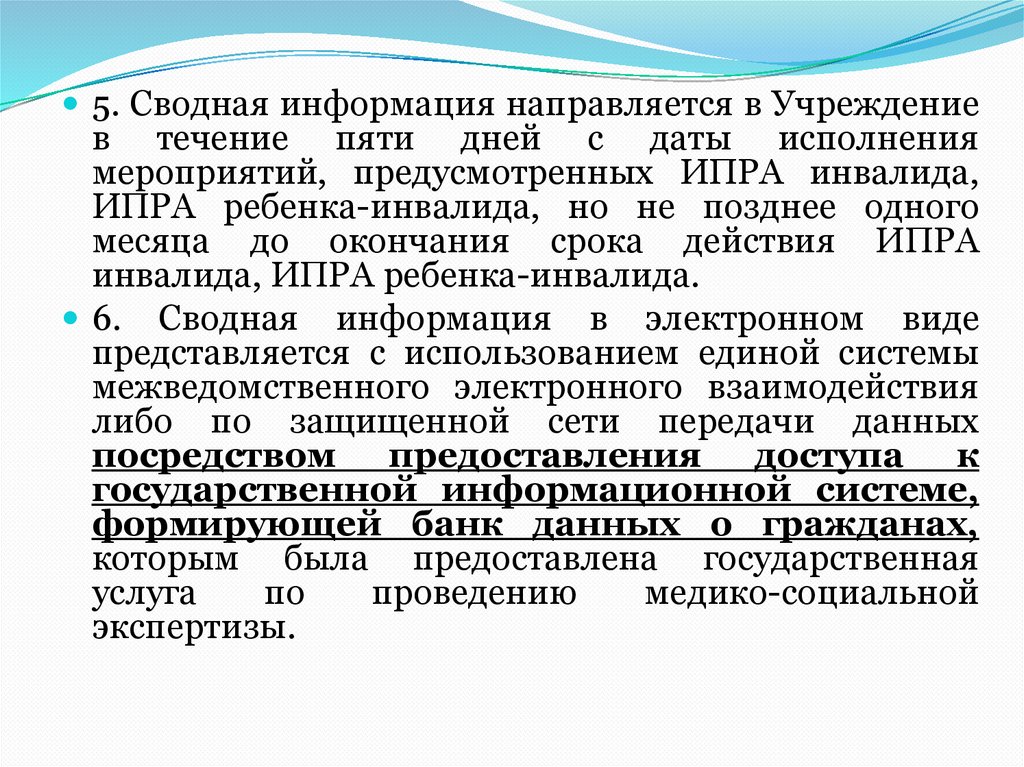 5. Сводная информация направляется в Учреждение в течение пяти дней с даты исполнения мероприятий, предусмотренных ИПРА инвалида, ИПРА ребенка-инвалида, но не позднее одного месяца до окончания срока действия ИПРА инвалида, ИПРА ребенка-инвалида.

6. Сводная информация в электронном виде представляется с использованием единой системы межведомственного электронного взаимодействия либо по защищенной сети передачи данных посредством предоставления доступа к государственной информационной системе, формирующей банк данных о гражданах, которым была предоставлена государственная услуга по проведению медико-социальной экспертизы.